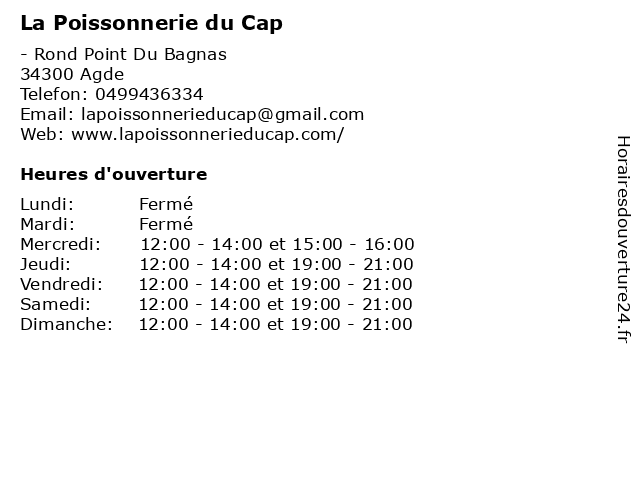 La Poissonnerie du Cap

- Rond Point Du Bagnas
34300 Agde
Telefon: 0499436334
Email: lapoissonnerieducap@gmail.com
Web: www.lapoissonnerieducap.com/

Heures d'ouverture

| | |
|---|---|
| Lundi: | Fermé |
| Mardi: | Fermé |
| Mercredi: | 12:00 - 14:00 et 15:00 - 16:00 |
| Jeudi: | 12:00 - 14:00 et 19:00 - 21:00 |
| Vendredi: | 12:00 - 14:00 et 19:00 - 21:00 |
| Samedi: | 12:00 - 14:00 et 19:00 - 21:00 |
| Dimanche: | 12:00 - 14:00 et 19:00 - 21:00 |

Horairesdouverture24.fr